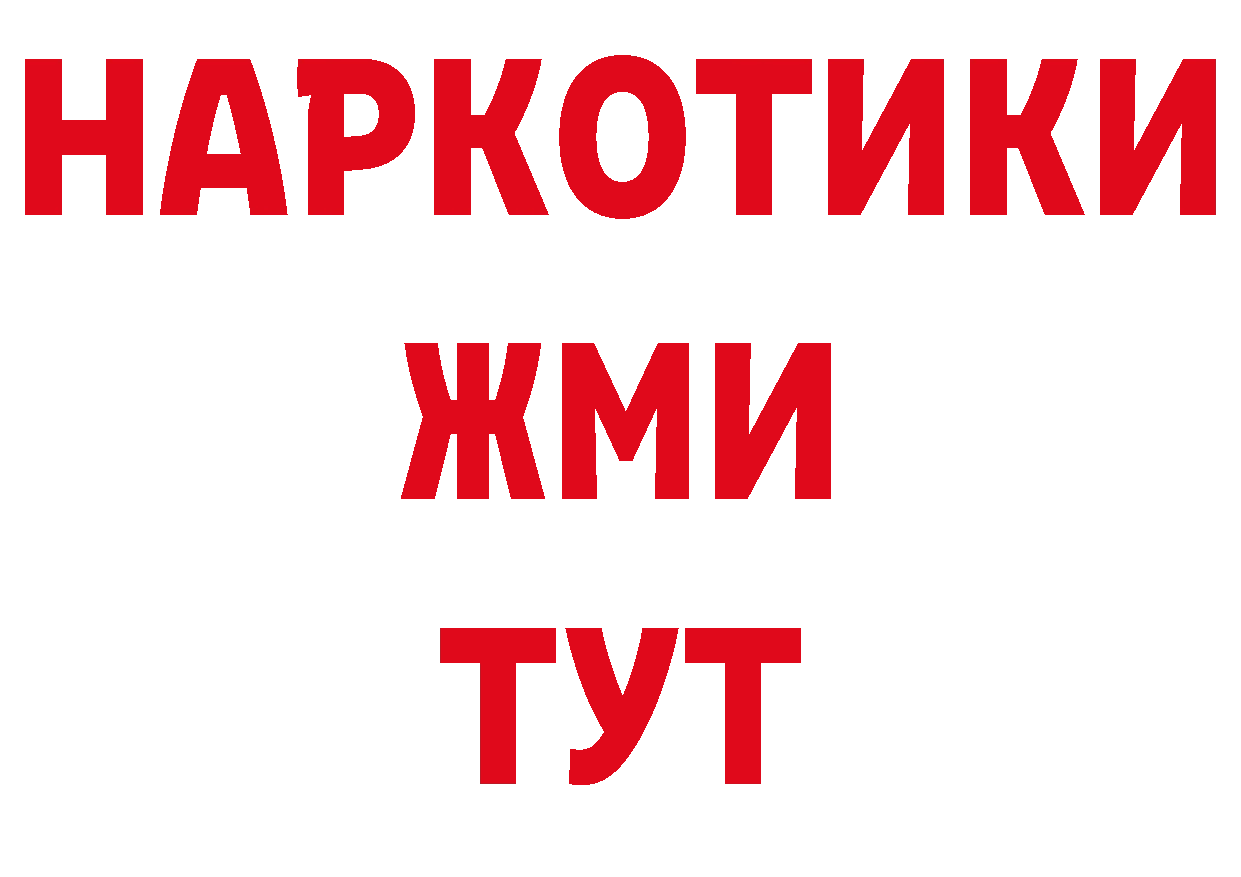 НАРКОТИКИ
ЖМИ
ТУТ